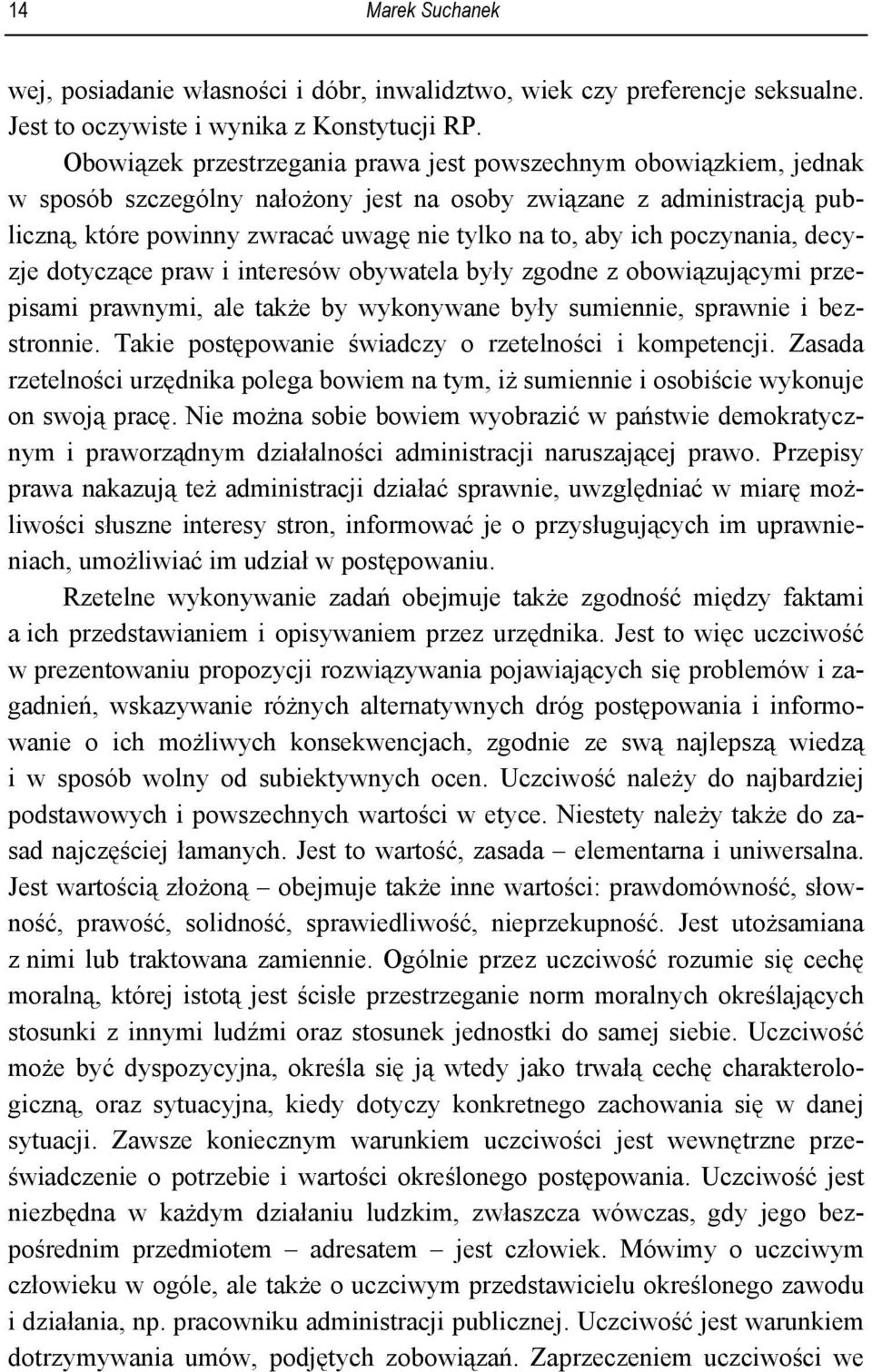 14 Marek Suchanek

wej, posiadanie własności i dóbr, inwalidztwo, wiek czy preferencje seksualne. Jest to oczywiste i wynika z Konstytucji RP.

Obowiązek przestrzegania prawa jest powszechnym obowiązkiem, jednak w sposób szczególny nałożony jest na osoby związane z administracją publiczną, które powinny zwracać uwagę nie tylko na to, aby ich poczynania, decyzje dotyczące praw i interesów obywatela były zgodne z obowiązującymi przepisami prawnymi, ale także by wykonywane były sumiennie, sprawnie i bezstronnie. Takie postępowanie świadczy o rzetelności i kompetencji. Zasada rzetelności urzędnika polega bowiem na tym, iż sumiennie i osobiście wykonuje on swoją pracę. Nie można sobie bowiem wyobrazić w państwie demokratycznym i praworządnym działalności administracji naruszającej prawo. Przepisy prawa nakazują też administracji działać sprawnie, uwzględniać w miarę możliwości słuszne interesy stron, informować je o przysługujących im uprawnieniach, umożliwiać im udział w postępowaniu.

Rzetelne wykonywanie zadań obejmuje także zgodność między faktami a ich przedstawianiem i opisywaniem przez urzędnika. Jest to więc uczciwość w prezentowaniu propozycji rozwiązywania pojawiających się problemów i zagadnień, wskazywanie różnych alternatywnych dróg postępowania i informowanie o ich możliwych konsekwencjach, zgodnie ze swą najlepszą wiedzą i w sposób wolny od subiektywnych ocen. Uczciwość należy do najbardziej podstawowych i powszechnych wartości w etyce. Niestety należy także do zasad najczęściej łamanych. Jest to wartość, zasada – elementarna i uniwersalna. Jest wartością złożoną – obejmuje także inne wartości: prawdomówność, słowność, prawość, solidność, sprawiedliwość, nieprzekupność. Jest utożsamiana z nimi lub traktowana zamiennie. Ogólnie przez uczciwość rozumie się cechę moralną, której istotą jest ścisłe przestrzeganie norm moralnych określających stosunki z innymi ludźmi oraz stosunek jednostki do samej siebie. Uczciwość może być dyspozycyjna, określa się ją wtedy jako trwałą cechę charakterologiczną, oraz sytuacyjna, kiedy dotyczy konkretnego zachowania się w danej sytuacji. Zawsze koniecznym warunkiem uczciwości jest wewnętrzne przeświadczenie o potrzebie i wartości określonego postępowania. Uczciwość jest niezbędna w każdym działaniu ludzkim, zwłaszcza wówczas, gdy jego bezpośrednim przedmiotem – adresatem – jest człowiek. Mówimy o uczciwym człowieku w ogóle, ale także o uczciwym przedstawicielu określonego zawodu i działania, np. pracowniku administracji publicznej. Uczciwość jest warunkiem dotrzymywania umów, podjętych zobowiązań. Zaprzeczeniem uczciwości we